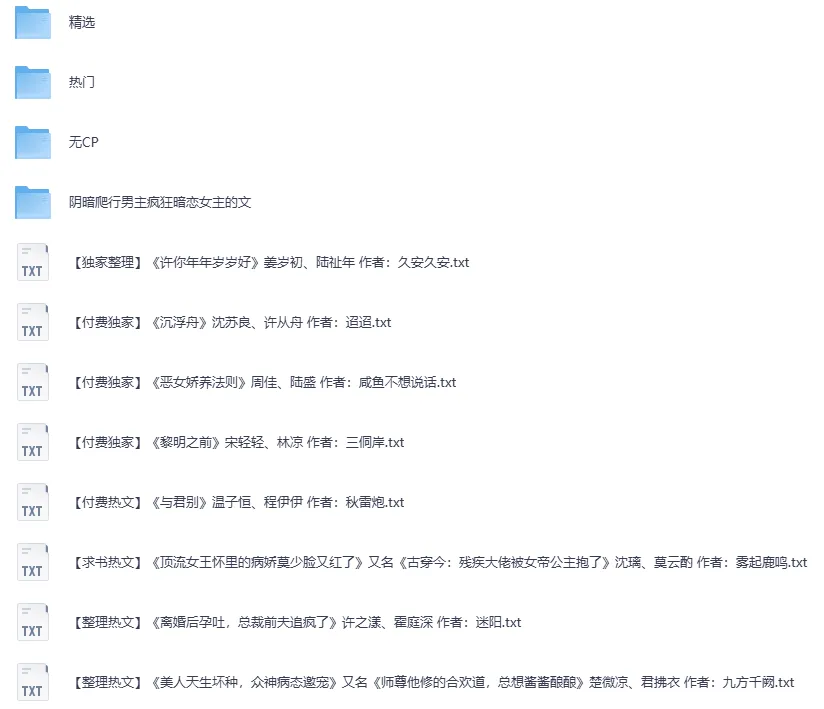 精选

热门

无CP

阴暗爬行男主疯狂暗恋女主的文

TXT 【独家整理】《许你年年岁岁好》姜岁初、陆祉年 作者：久安久安.txt

TXT 【付费独家】《沉浮舟》沈苏良、许从舟 作者：迢迢.txt

TXT 【付费独家】《恶女娇养法则》周佳、陆盛 作者：咸鱼不想说话.txt

TXT 【付费独家】《黎明之前》宋轻轻、林凉 作者：三侗岸.txt

TXT 【付费热文】《与君别》温子恒、程伊伊 作者：秋雷炮.txt

TXT 【求书热文】《顶流女王怀里的病娇莫少脸又红了》又名《古穿今：残疾大佬被女帝公主抱了》沈璃、莫云酌 作者：雾起鹿鸣.txt

TXT 【整理热文】《离婚后孕吐，总裁前夫追疯了》许之漾、霍庭深 作者：迷阳.txt

TXT 【整理热文】《美人天生坏种，众神病态邀宠》又名《师尊他修的合欢道，总想酱酱酿酿》楚微凉、君拂衣 作者：九方千阙.txt